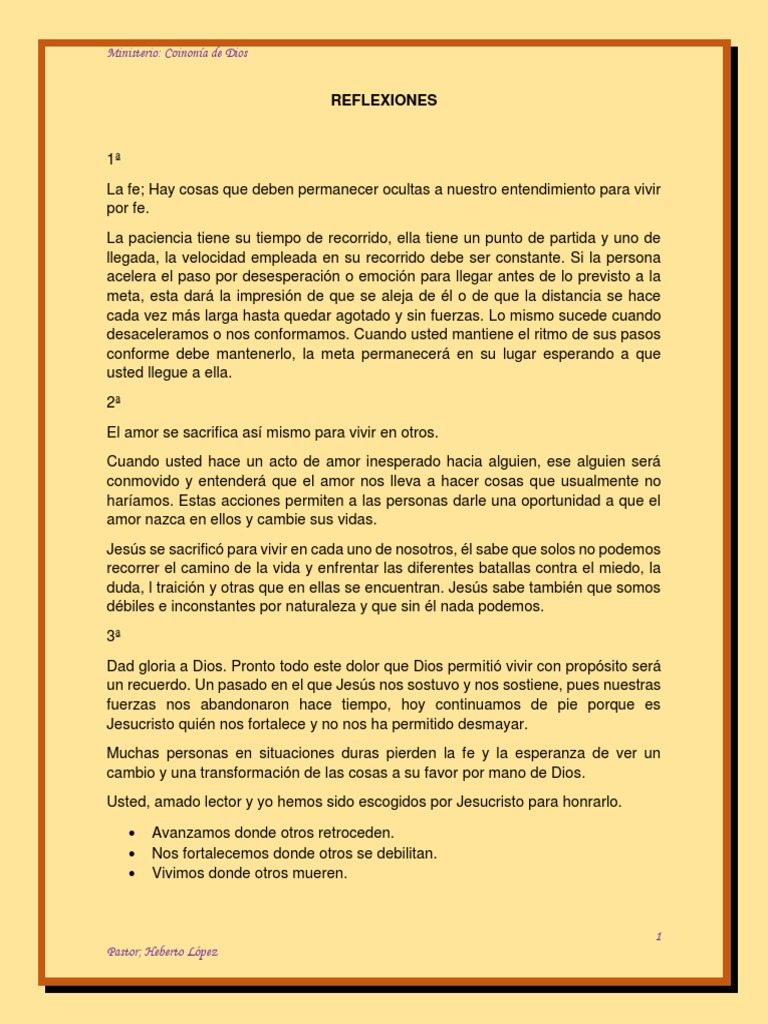 Ministerio: Coinonía de Dios

REFLEXIONES

1ª

La fe; Hay cosas que deben permanecer ocultas a nuestro entendimiento para vivir por fe.

La paciencia tiene su tiempo de recorrido, ella tiene un punto de partida y uno de llegada, la velocidad empleada en su recorrido debe ser constante. Si la persona acelera el paso por desesperación o emoción para llegar antes de lo previsto a la meta, esta dará la impresión de que se aleja de él o de que la distancia se hace cada vez más larga hasta quedar agotado y sin fuerzas. Lo mismo sucede cuando desaceleramos o nos conformamos. Cuando usted mantiene el ritmo de sus pasos conforme debe mantenerlo, la meta permanecerá en su lugar esperando a que usted llegue a ella.

2ª

El amor se sacrifica así mismo para vivir en otros.

Cuando usted hace un acto de amor inesperado hacia alguien, ese alguien será conmovido y entenderá que el amor nos lleva a hacer cosas que usualmente no haríamos. Estas acciones permiten a las personas darle una oportunidad a que el amor nazca en ellos y cambie sus vidas.

Jesús se sacrificó para vivir en cada uno de nosotros, él sabe que solos no podemos recorrer el camino de la vida y enfrentar las diferentes batallas contra el miedo, la duda, l traición y otras que en ellas se encuentran. Jesús sabe también que somos débiles e inconstantes por naturaleza y que sin él nada podemos.

3ª

Dad gloria a Dios. Pronto todo este dolor que Dios permitió vivir con propósito será un recuerdo. Un pasado en el que Jesús nos sostuvo y nos sostiene, pues nuestras fuerzas nos abandonaron hace tiempo, hoy continuamos de pie porque es Jesucristo quién nos fortalece y no nos ha permitido desmayar.

Muchas personas en situaciones duras pierden la fe y la esperanza de ver un cambio y una transformación de las cosas a su favor por mano de Dios.

Usted, amado lector y yo hemos sido escogidos por Jesucristo para honrarlo.

• Avanzamos donde otros retroceden.
• Nos fortalecemos donde otros se debilitan.
• Vivimos donde otros mueren.

1

Pastor; Heberto López